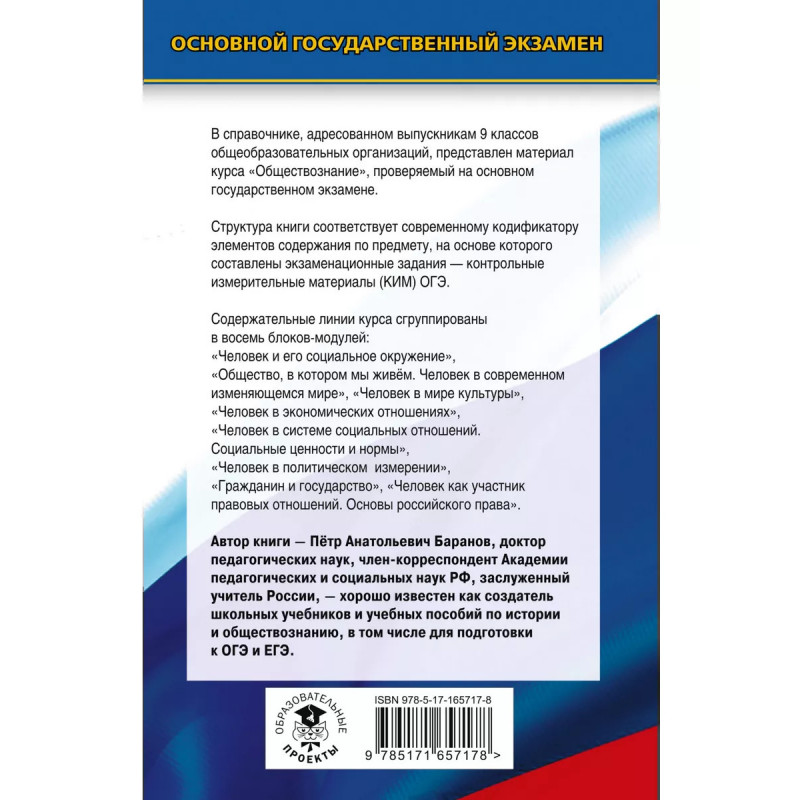 ОСНОВНОЙ ГОСУДАРСТВЕННЫЙ ЭКЗАМЕН

В справочнике, адресованном выпускникам 9 классов общеобразовательных организаций, представлен материал курса «Обществознание», проверяемый на основном государственном экзамене.

Структура книги соответствует современному кодификатору элементов содержания по предмету, на основе которого составлены экзаменационные задания — контрольные измерительные материалы (КИМ) ОГЭ.

Содержательные линии курса сгруппированы в восемь блоков-модулей: «Человек и его социальное окружение», «Общество, в котором мы живём. Человек в современном изменяющемся мире», «Человек в мире культуры», «Человек в экономических отношениях», «Человек в системе социальных отношений. Социальные ценности и нормы», «Человек в политическом измерении», «Гражданин и государство», «Человек как участник правовых отношений. Основы российского права».

Автор книги — Пётр Анатольевич Баранов, доктор педагогических наук, член-корреспондент Академии педагогических и социальных наук РФ, заслуженный учитель России, — хорошо известен как создатель школьных учебников и учебных пособий по истории и обществознанию, в том числе для подготовки к ОГЭ и ЕГЭ.

ОБРАЗОВАТЕЛЬНЫЕ ПРОЕКТЫ

ISBN 978-5-17-165717-8

9 785171 657178 >